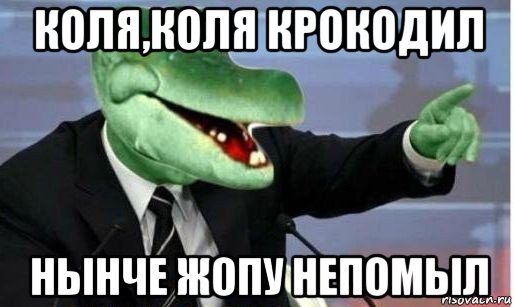 КОЛЯ,КОЛЯ КРОКОДИЛ

НЫНЧЕ ЖОПУ НЕПОМЫЛ

risovach.ru